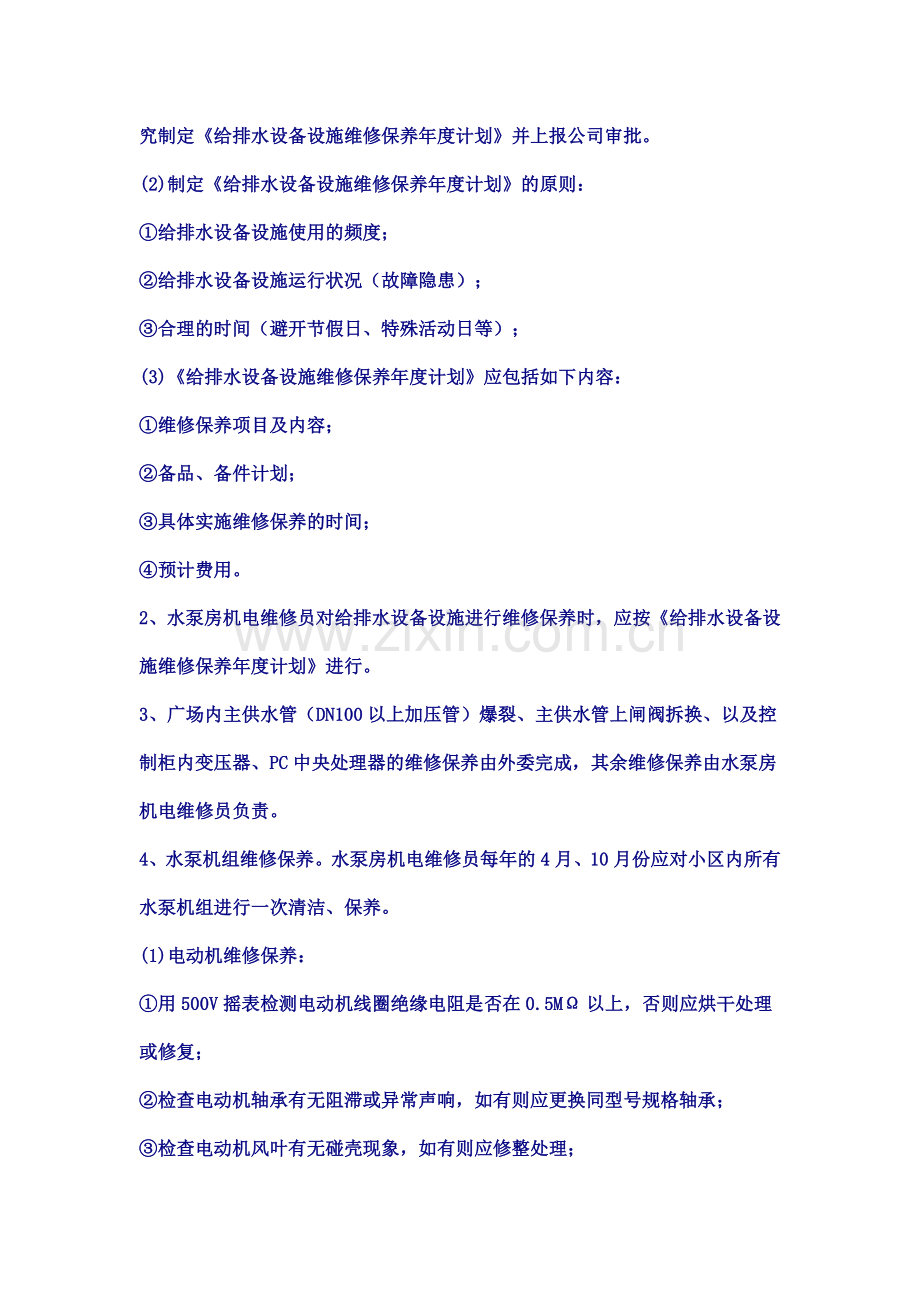 究制定《给排水设备设施维修保养年度计划》并上报公司审批。

(2)制定《给排水设备设施维修保养年度计划》的原则：

①给排水设备设施使用的频度；

②给排水设备设施运行状况（故障隐患）；

③合理的时间（避开节假日、特殊活动日等）；

(3)《给排水设备设施维修保养年度计划》应包括如下内容：

①维修保养项目及内容；

②备品、备件计划；

③具体实施维修保养的时间；

④预计费用。

2、水泵房机电维修员对给排水设备设施进行维修保养时，应按《给排水设备设施维修保养年度计划》进行。

www.zixin.com.cn

3、广场内主供水管（DN100 以上加压管）爆裂、主供水管上闸阀拆换、以及控制柜内变压器、PC 中央处理器的维修保养由外委完成，其余维修保养由水泵房机电维修员负责。

4、水泵机组维修保养。水泵房机电维修员每年的 4 月、10 月份应对小区内所有水泵机组进行一次清洁、保养。

(1)电动机维修保养：

①用 500V 摇表检测电动机线圈绝缘电阻是否在 0.5MΩ 以上，否则应烘干处理或修复；

②检查电动机轴承有无阻滞或异常声响，如有则应更换同型号规格轴承；

③检查电动机风叶有无碰壳现象，如有则应修整处理；